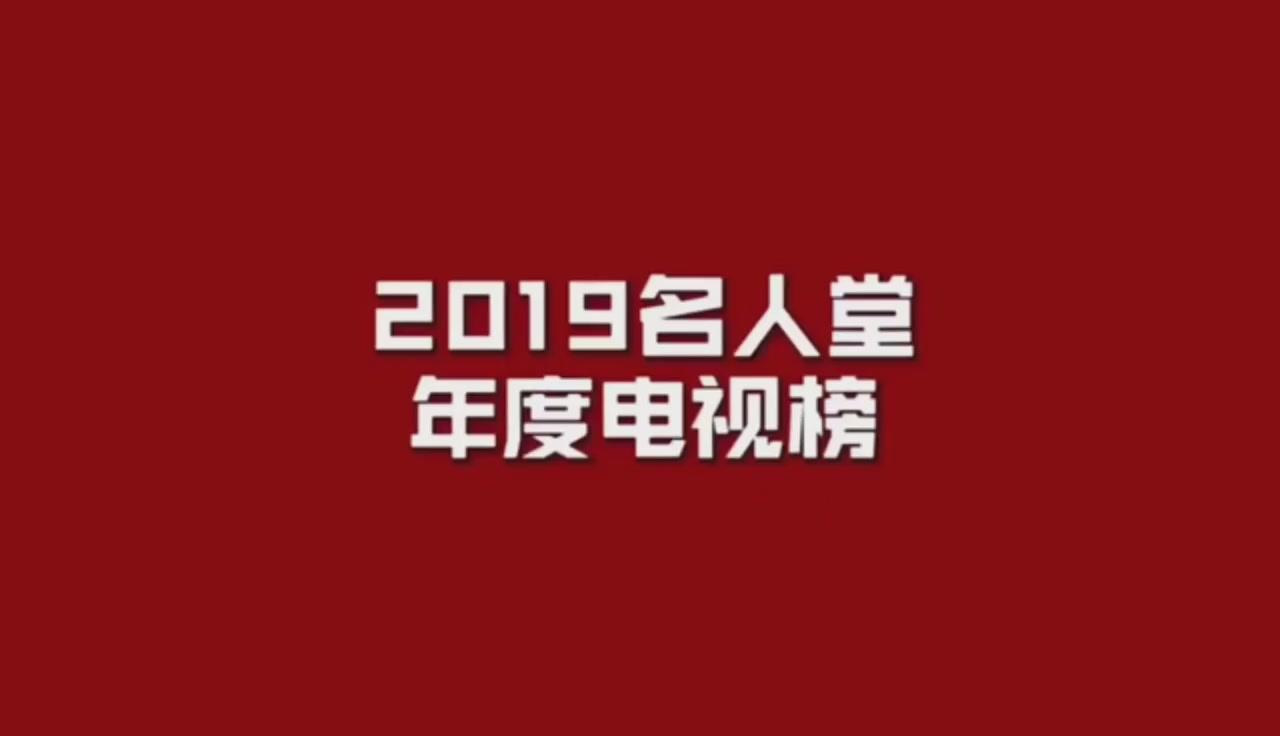 2019名人堂
年度电视榜